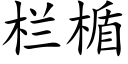 栏楯